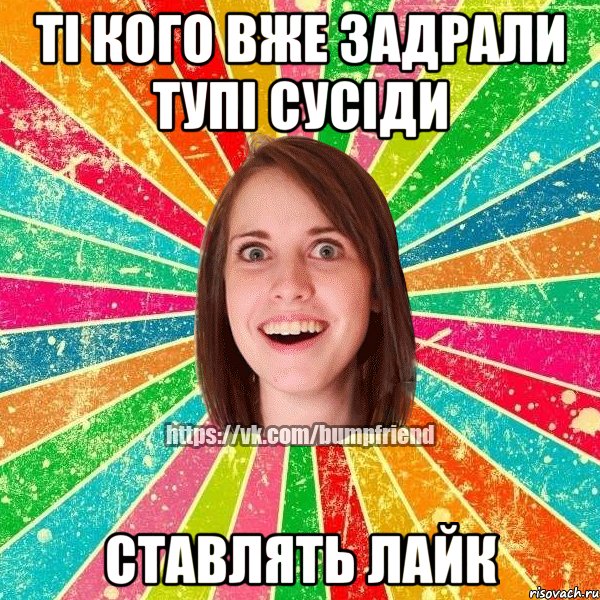 ТІ КОГО ВЖЕ ЗАДРАЛИ ТУПІ СУСІДИ

https://vk.com/bumpfriend

СТАВЛЯТЬ ЛАЙК

risovach.ru